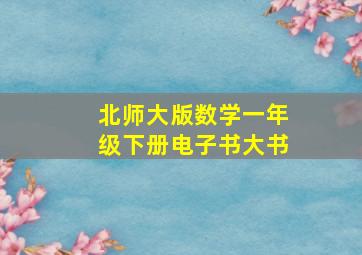 北师大版数学一年级下册电子书大书